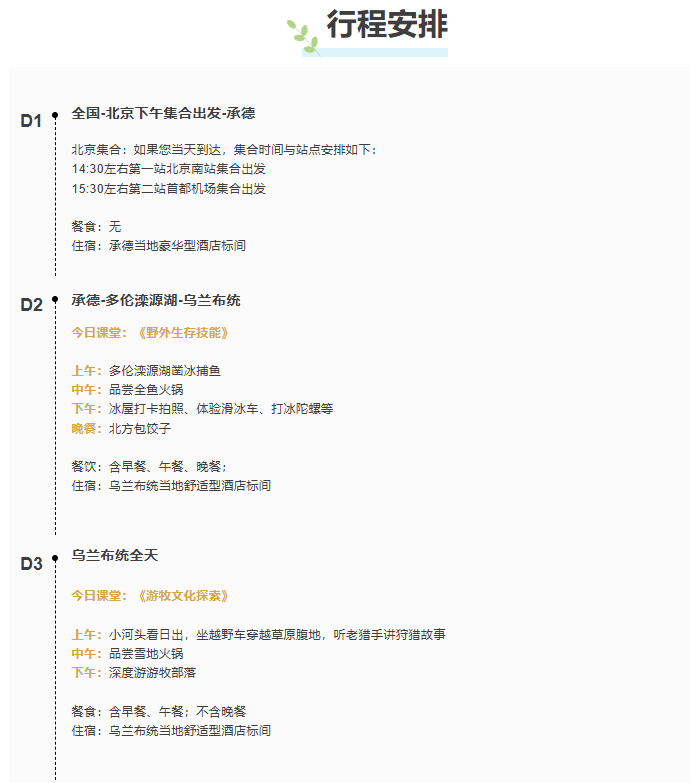 行程安排

D1 全国-北京下午集合出发-承德

北京集合：如果您当天到达，集合时间与站点安排如下：
14:30左右第一站北京南站集合出发
15:30左右第二站首都机场集合出发

餐食：无
住宿：承德当地豪华型酒店标间

D2 承德-多伦滦源湖-乌兰布统

今日课堂：《野外生存技能》

上午：多伦滦源湖凿冰捕鱼
中午：品尝全鱼火锅
下午：冰屋打卡拍照、体验滑冰车、打冰陀螺等
晚餐：北方包饺子

餐饮：含早餐、午餐、晚餐；
住宿：乌兰布统当地舒适型酒店标间

D3 乌兰布统全天

今日课堂：《游牧文化探索》

上午：小河头看日出，坐越野车穿越草原腹地，听老猎手讲狩猎故事
中午：品尝雪地火锅
下午：深度游游牧部落

餐食：含早餐、午餐；不含晚餐
住宿：乌兰布统当地舒适型酒店标间